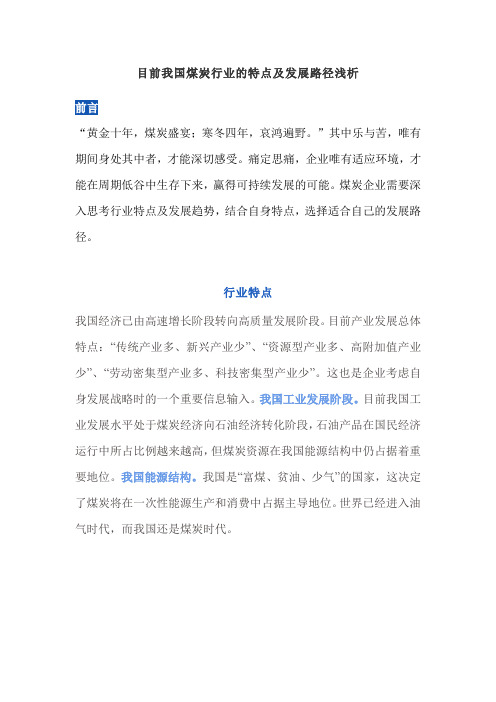 目前我国煤炭行业的特点及发展路径浅析

前言

“黄金十年，煤炭盛宴；寒冬四年，哀鸿遍野。”其中乐与苦，唯有期间身处其中者，才能深切感受。痛定思痛，企业唯有适应环境，才能在周期低谷中生存下来，赢得可持续发展的可能。煤炭企业需要深入思考行业特点及发展趋势，结合自身特点，选择适合自己的发展路径。

行业特点

我国经济已由高速增长阶段转向高质量发展阶段。目前产业发展总体特点：“传统产业多、新兴产业少”、“资源型产业多、高附加值产业少”、“劳动密集型产业多、科技密集型产业少”。这也是企业考虑自身发展战略时的一个重要信息输入。我国工业发展阶段。目前我国工业发展水平处于煤炭经济向石油经济转化阶段，石油产品在国民经济运行中所占比例越来越高，但煤炭资源在我国能源结构中仍占据着重要地位。我国能源结构。我国是“富煤、贫油、少气”的国家，这决定了煤炭将在一次性能源生产和消费中占据主导地位。世界已经进入油气时代，而我国还是煤炭时代。